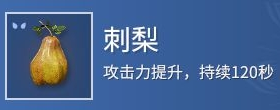 刺梨

攻击力提升，持续120秒